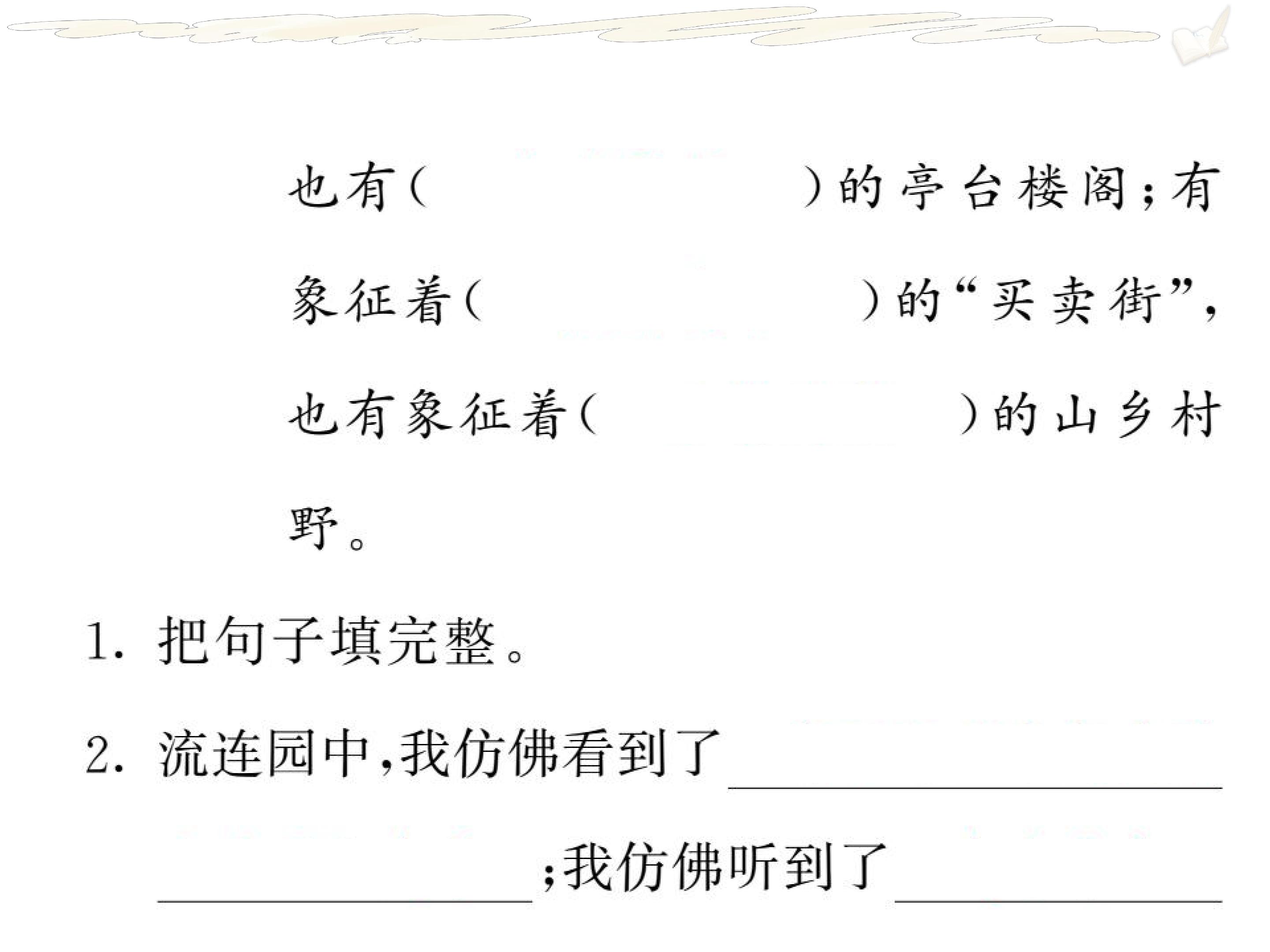 也有(　　　　　　)的亭台楼阁;有象征着(　　　　　　)的“买卖街”,也有象征着(　　　　　　)的山乡村野。

1.把句子填完整。

2.流连园中,我仿佛看到了____;我仿佛听到了____